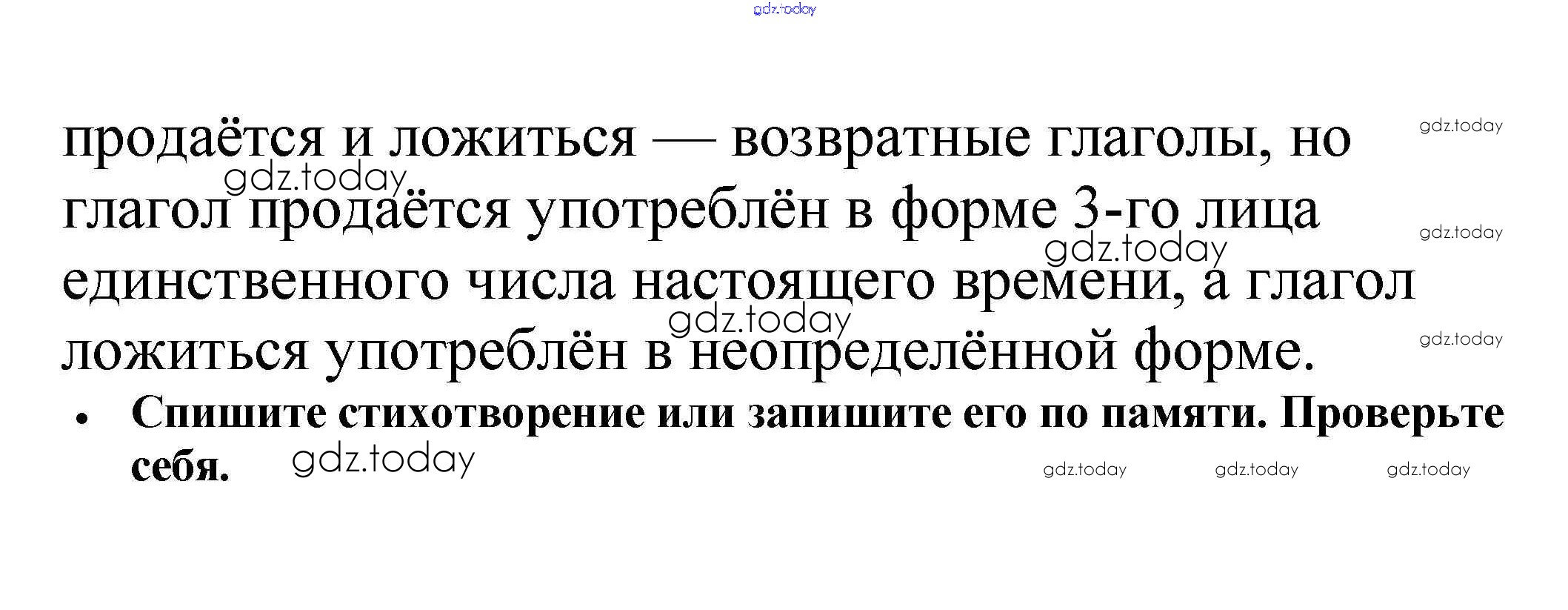 продаётся и ложиться — возвратные глаголы, но глагол продаётся употреблён в форме 3-го лица единственного числа настоящего времени, а глагол ложиться употреблён в неопределённой форме.

• Спишите стихотворение или запишите его по памяти. Проверьте себя.

gdz.today